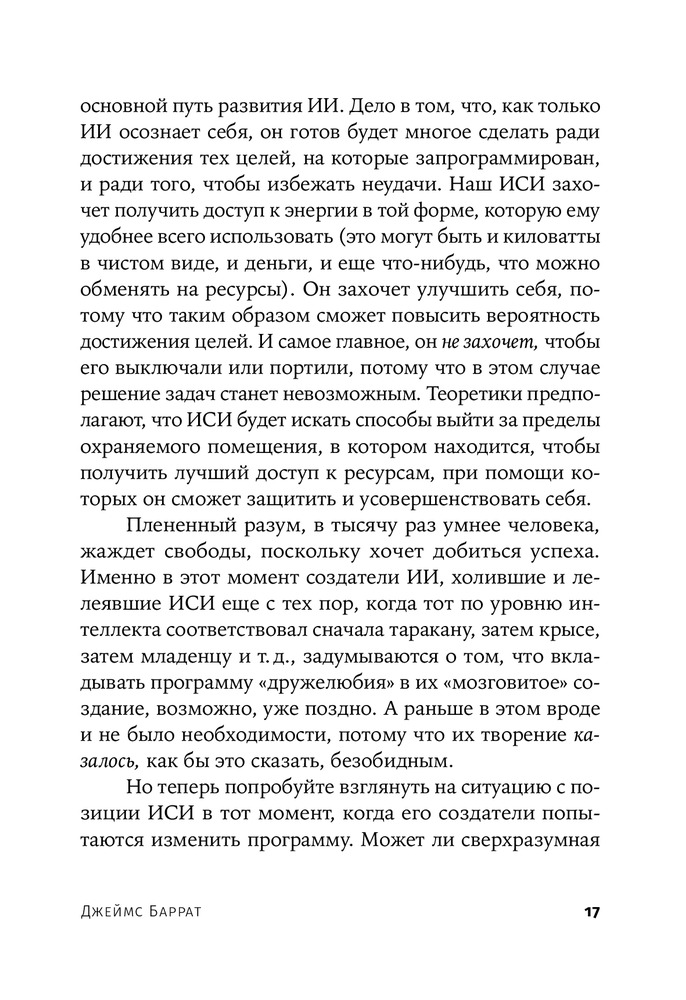 основной путь развития ИИ. Дело в том, что, как только ИИ осознает себя, он готов будет многое сделать ради достижения тех целей, на которые запрограммирован, и ради того, чтобы избежать неудачи. Наш ИСИ захочет получить доступ к энергии в той форме, которую ему удобнее всего использовать (это могут быть и киловатты в чистом виде, и деньги, и еще что-нибудь, что можно обменять на ресурсы). Он захочет улучшить себя, потому что таким образом сможет повысить вероятность достижения целей. И самое главное, он не захочет, чтобы его выключали или портили, потому что в этом случае решение задач станет невозможным. Теоретики предполагают, что ИСИ будет искать способы выйти за пределы охраняемого помещения, в котором находится, чтобы получить лучший доступ к ресурсам, при помощи которых он сможет защитить и усовершенствовать себя.

Плененный разум, в тысячу раз умнее человека, жаждет свободы, поскольку хочет добиться успеха. Именно в этот момент создатели ИИ, холившие и лелеявшие ИСИ еще с тех пор, когда тот по уровню интеллекта соответствовал сначала таракану, затем крысе, затем младенцу и т. д., задумываются о том, что вкладывать программу «дружелюбия» в их «мозговитое» создание, возможно, уже поздно. А раньше в этом вроде и не было необходимости, потому что их творение казалось, как бы это сказать, безобидным.

Но теперь попробуйте взглянуть на ситуацию с позиции ИСИ в тот момент, когда его создатели попытаются изменить программу. Может ли сверхразумная

Джеймс Баррат 17